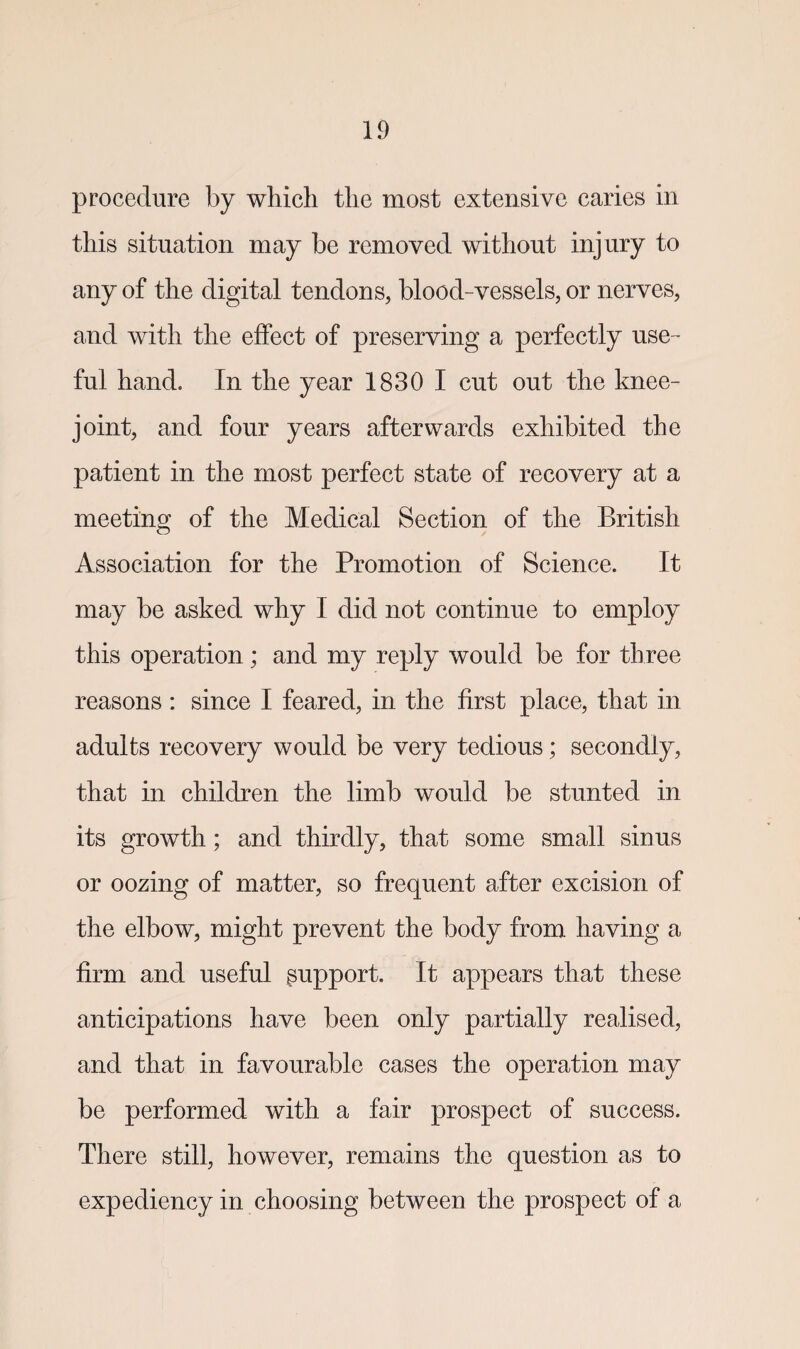 19

procedure by which the most extensive caries in this situation may be removed without injury to any of the digital tendons, blood-vessels, or nerves, and with the effect of preserving a perfectly useful hand. In the year 1830 I cut out the knee-joint, and four years afterwards exhibited the patient in the most perfect state of recovery at a meeting of the Medical Section of the British Association for the Promotion of Science. It may be asked why I did not continue to employ this operation; and my reply would be for three reasons: since I feared, in the first place, that in adults recovery would be very tedious; secondly, that in children the limb would be stunted in its growth; and thirdly, that some small sinus or oozing of matter, so frequent after excision of the elbow, might prevent the body from having a firm and useful support. It appears that these anticipations have been only partially realised, and that in favourable cases the operation may be performed with a fair prospect of success. There still, however, remains the question as to expediency in choosing between the prospect of a